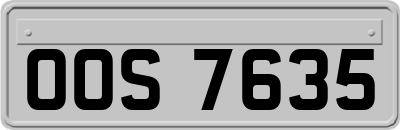 OOS 7635